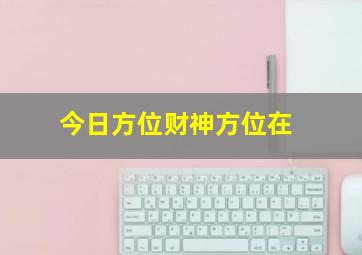 今日方位财神方位在